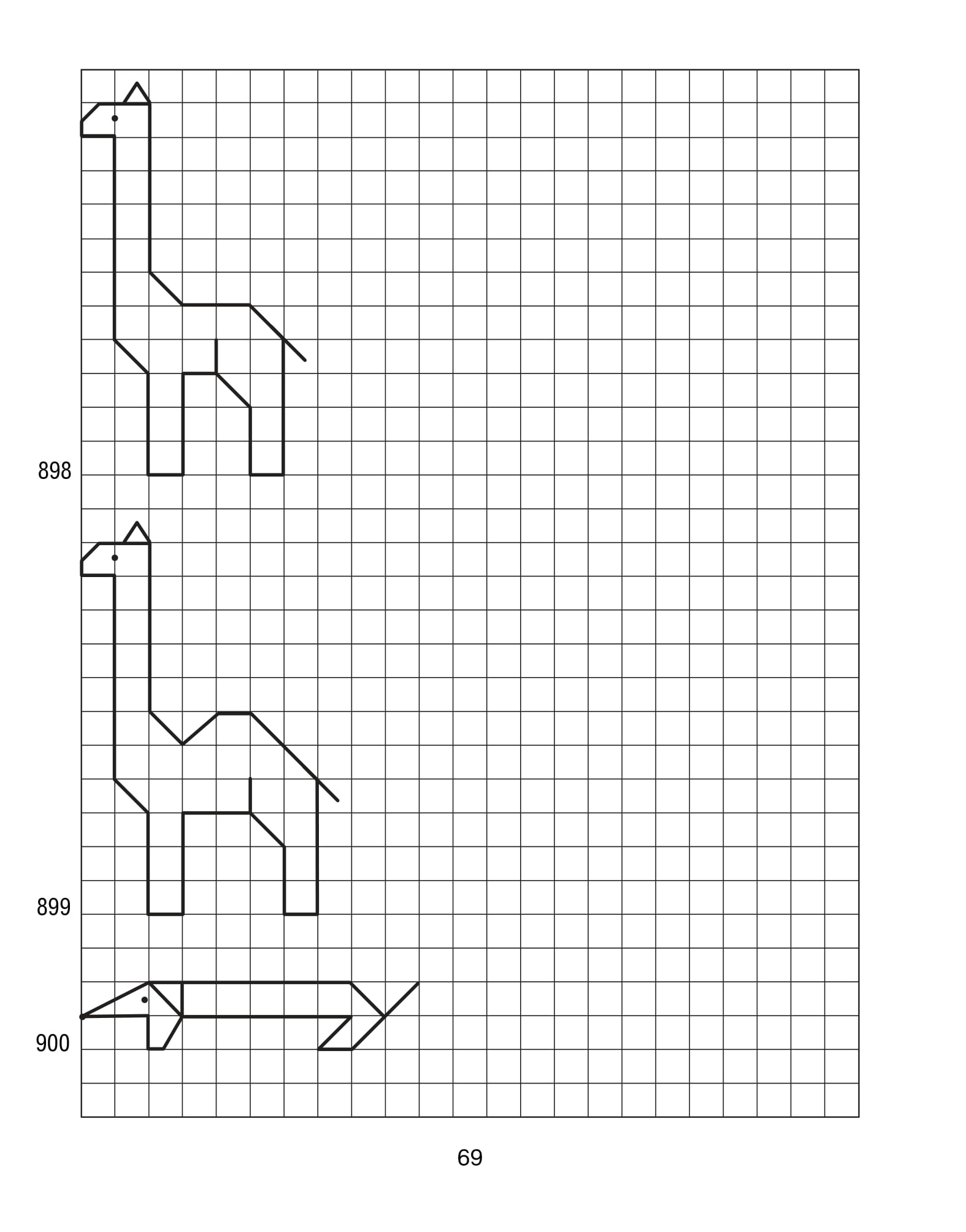 898

899

900

69